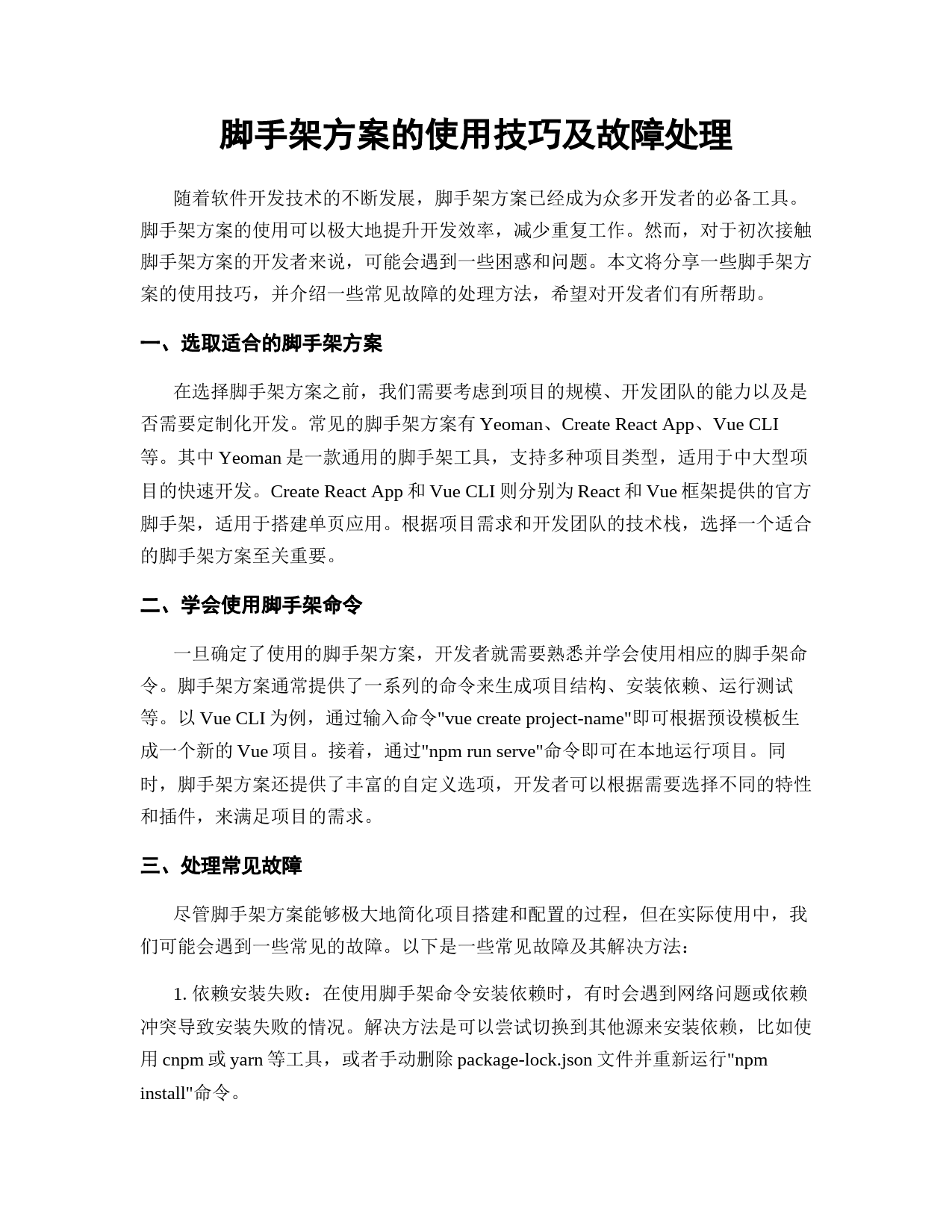 脚手架方案的使用技巧及故障处理

随着软件开发技术的不断发展，脚手架方案已经成为众多开发者的必备工具。脚手架方案的使用可以极大地提升开发效率，减少重复工作。然而，对于初次接触脚手架方案的开发者来说，可能会遇到一些困惑和问题。本文将分享一些脚手架方案的使用技巧，并介绍一些常见故障的处理方法，希望对开发者们有所帮助。

一、选取适合的脚手架方案

在选择脚手架方案之前，我们需要考虑到项目的规模、开发团队的能力以及是否需要定制化开发。常见的脚手架方案有 Yeoman、Create React App、Vue CLI 等。其中 Yeoman 是一款通用的脚手架工具，支持多种项目类型，适用于中大型项目的快速开发。Create React App 和 Vue CLI 则分别为 React 和 Vue 框架提供的官方脚手架，适用于搭建单页应用。根据项目需求和开发团队的技术栈，选择一个适合的脚手架方案至关重要。

二、学会使用脚手架命令

一旦确定了使用的脚手架方案，开发者就需要熟悉并学会使用相应的脚手架命令。脚手架方案通常提供了一系列的命令来生成项目结构、安装依赖、运行测试等。以 Vue CLI 为例，通过输入命令"vue create project-name"即可根据预设模板生成一个新的 Vue 项目。接着，通过"npm run serve"命令即可在本地运行项目。同时，脚手架方案还提供了丰富的自定义选项，开发者可以根据需要选择不同的特性和插件，来满足项目的需求。

三、处理常见故障

尽管脚手架方案能够极大地简化项目搭建和配置的过程，但在实际使用中，我们可能会遇到一些常见的故障。以下是一些常见故障及其解决方法：

1. 依赖安装失败：在使用脚手架命令安装依赖时，有时会遇到网络问题或依赖冲突导致安装失败的情况。解决方法是可以尝试切换到其他源来安装依赖，比如使用 cnpm 或 yarn 等工具，或者手动删除 package-lock.json 文件并重新运行"npm install"命令。